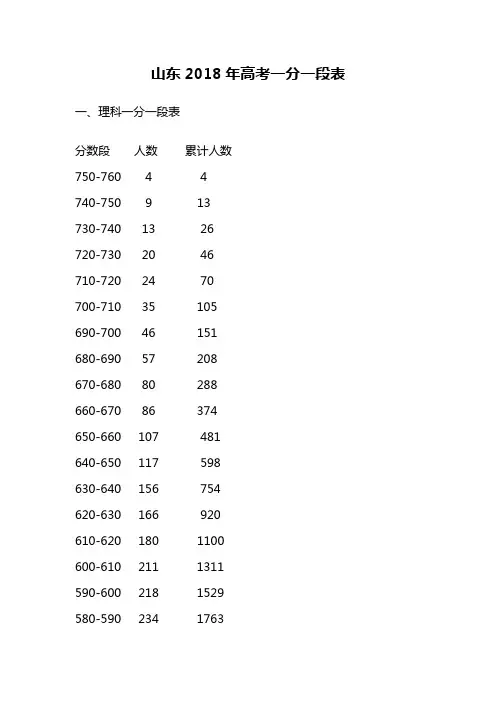 山东 2018 年高考一分一段表

一、理科一分一段表

| 分数段 | 人数 | 累计人数 |
|---|---|---|
| 750-760 | 4 | 4 |
| 740-750 | 9 | 13 |
| 730-740 | 13 | 26 |
| 720-730 | 20 | 46 |
| 710-720 | 24 | 70 |
| 700-710 | 35 | 105 |
| 690-700 | 46 | 151 |
| 680-690 | 57 | 208 |
| 670-680 | 80 | 288 |
| 660-670 | 86 | 374 |
| 650-660 | 107 | 481 |
| 640-650 | 117 | 598 |
| 630-640 | 156 | 754 |
| 620-630 | 166 | 920 |
| 610-620 | 180 | 1100 |
| 600-610 | 211 | 1311 |
| 590-600 | 218 | 1529 |
| 580-590 | 234 | 1763 |